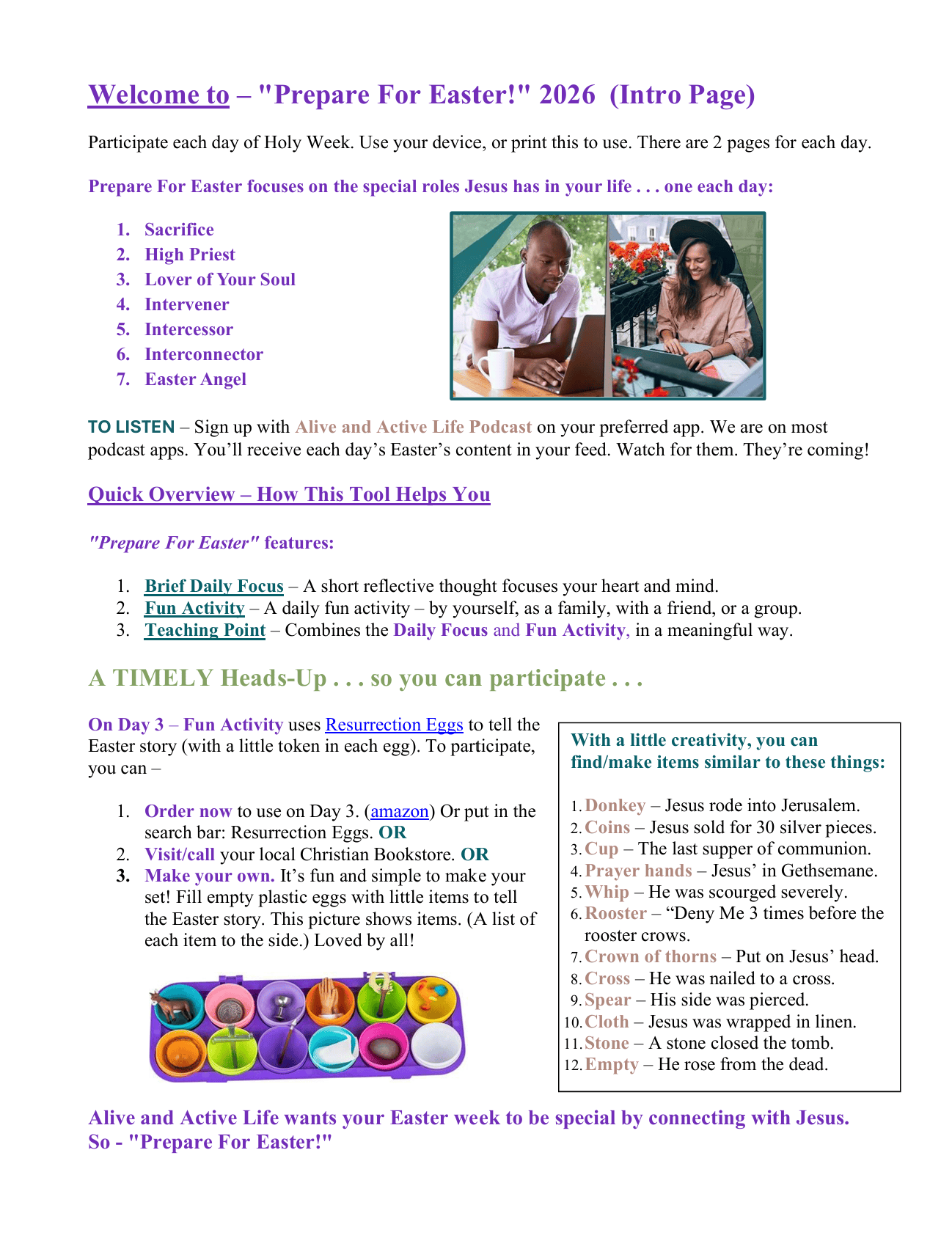 Welcome to – "Prepare For Easter!" 2026 (Intro Page)

Participate each day of Holy Week. Use your device, or print this to use. There are 2 pages for each day.

Prepare For Easter focuses on the special roles Jesus has in your life . . . one each day:

1. Sacrifice
2. High Priest
3. Lover of Your Soul
4. Intervener
5. Intercessor
6. Interconnector
7. Easter Angel

TO LISTEN – Sign up with Alive and Active Life Podcast on your preferred app. We are on most podcast apps. You'll receive each day's Easter's content in your feed. Watch for them. They're coming!

Quick Overview – How This Tool Helps You

"Prepare For Easter" features:

1. Brief Daily Focus – A short reflective thought focuses your heart and mind.
2. Fun Activity – A daily fun activity – by yourself, as a family, with a friend, or a group.
3. Teaching Point – Combines the Daily Focus and Fun Activity, in a meaningful way.

A TIMELY Heads-Up . . . so you can participate . . .

On Day 3 – Fun Activity uses Resurrection Eggs to tell the Easter story (with a little token in each egg). To participate, you can –

1. Order now to use on Day 3. (amazon) Or put in the search bar: Resurrection Eggs. OR
2. Visit/call your local Christian Bookstore. OR
3. Make your own. It's fun and simple to make your set! Fill empty plastic eggs with little items to tell the Easter story. This picture shows items. (A list of each item to the side.) Loved by all!

With a little creativity, you can find/make items similar to these things:

1. Donkey – Jesus rode into Jerusalem.
2. Coins – Jesus sold for 30 silver pieces.
3. Cup – The last supper of communion.
4. Prayer hands – Jesus' in Gethsemane.
5. Whip – He was scourged severely.
6. Rooster – "Deny Me 3 times before the rooster crows.
7. Crown of thorns – Put on Jesus' head.
8. Cross – He was nailed to a cross.
9. Spear – His side was pierced.
10. Cloth – Jesus was wrapped in linen.
11. Stone – A stone closed the tomb.
12. Empty – He rose from the dead.

Alive and Active Life wants your Easter week to be special by connecting with Jesus. So - "Prepare For Easter!"